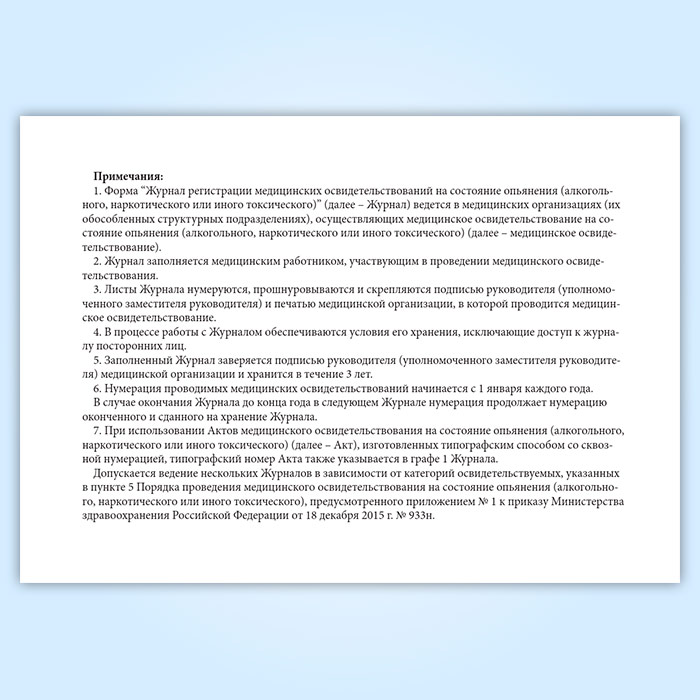 **Примечания:**

1. Форма "Журнал регистрации медицинских освидетельствований на состояние опьянения (алкогольного, наркотического или иного токсического)" (далее – Журнал) ведется в медицинских организациях (их обособленных структурных подразделениях), осуществляющих медицинское освидетельствование на состояние опьянения (алкогольного, наркотического или иного токсического) (далее – медицинское освидетельствование).

2. Журнал заполняется медицинским работником, участвующим в проведении медицинского освидетельствования.

3. Листы Журнала нумеруются, прошнуровываются и скрепляются подписью руководителя (уполномоченного заместителя руководителя) и печатью медицинской организации, в которой проводится медицинское освидетельствование.

4. В процессе работы с Журналом обеспечиваются условия его хранения, исключающие доступ к журналу посторонних лиц.

5. Заполненный Журнал заверяется подписью руководителя (уполномоченного заместителя руководителя) медицинской организации и хранится в течение 3 лет.

6. Нумерация проводимых медицинских освидетельствований начинается с 1 января каждого года.

В случае окончания Журнала до конца года в следующем Журнале нумерация продолжает нумерацию оконченного и сданного на хранение Журнала.

7. При использовании Актов медицинского освидетельствования на состояние опьянения (алкогольного, наркотического или иного токсического) (далее – Акт), изготовленных типографским способом со сквозной нумерацией, типографский номер Акта также указывается в графе 1 Журнала.

Допускается ведение нескольких Журналов в зависимости от категорий освидетельствуемых, указанных в пункте 5 Порядка проведения медицинского освидетельствования на состояние опьянения (алкогольного, наркотического или иного токсического), предусмотренного приложением № 1 к приказу Министерства здравоохранения Российской Федерации от 18 декабря 2015 г. № 933н.